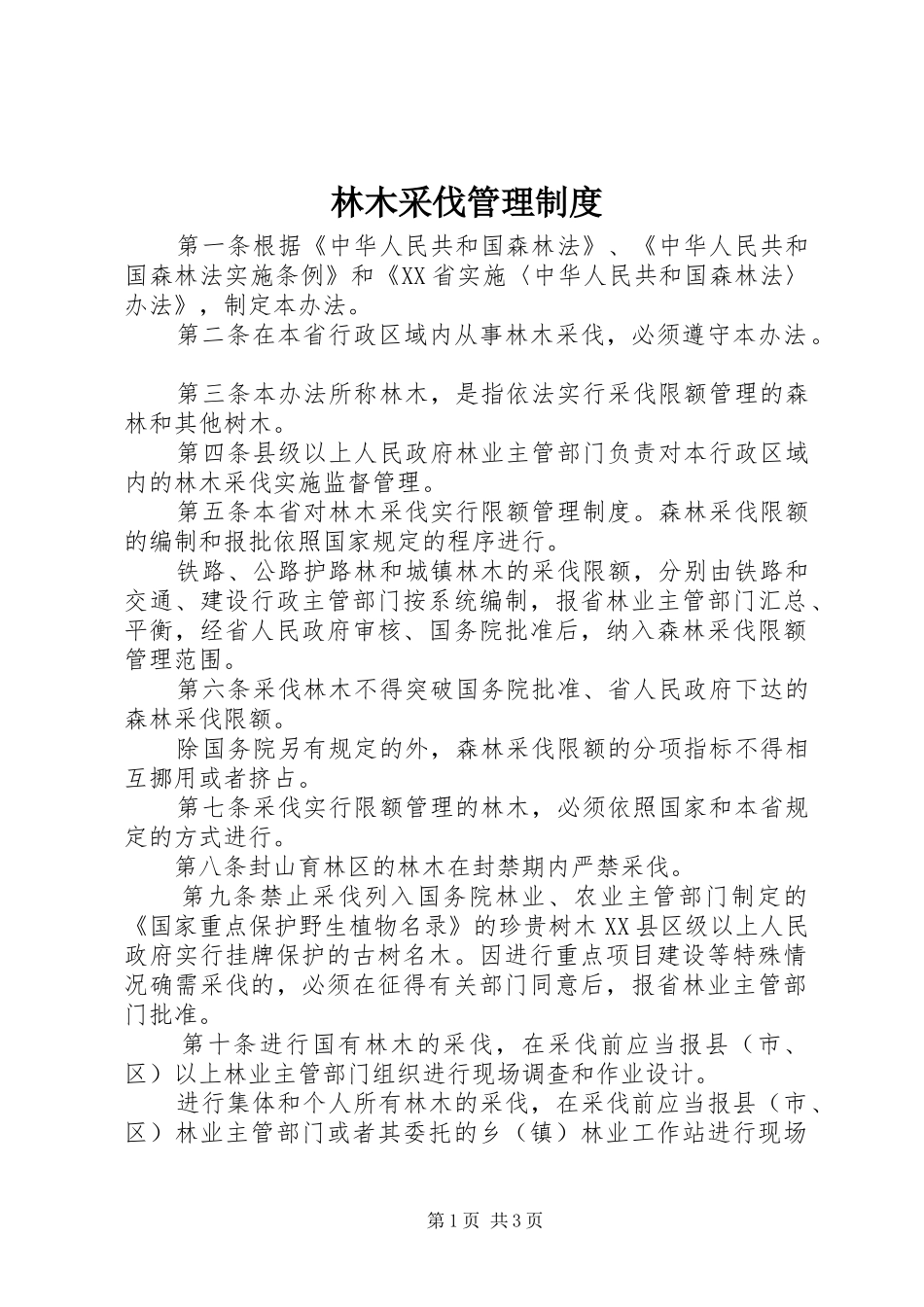 林木采伐管理制度

第一条根据《中华人民共和国森林法》、《中华人民共和国森林法实施条例》和《XX省实施〈中华人民共和国森林法〉办法》，制定本办法。

第二条在本省行政区域内从事林木采伐，必须遵守本办法。

第三条本办法所称林木，是指依法实行采伐限额管理的森林和其他树木。

第四条县级以上人民政府林业主管部门负责对本行政区域内的林木采伐实施监督管理。

第五条本省对林木采伐实行限额管理制度。森林采伐限额的编制和报批依照国家规定的程序进行。

铁路、公路护路林和城镇林木的采伐限额，分别由铁路和交通、建设行政主管部门按系统编制，报省林业主管部门汇总、平衡，经省人民政府审核、国务院批准后，纳入森林采伐限额管理范围。

第六条采伐林木不得突破国务院批准、省人民政府下达的森林采伐限额。

除国务院另有规定的外，森林采伐限额的分项指标不得相互挪用或者挤占。

第七条采伐实行限额管理的林木，必须依照国家和本省规定的方式进行。

第八条封山育林区的林木在封禁期内严禁采伐。

第九条禁止采伐列入国务院林业、农业主管部门制定的《国家重点保护野生植物名录》的珍贵树木XX县区级以上人民政府实行挂牌保护的古树名木。因进行重点项目建设等特殊情况确需采伐的，必须在征得有关部门同意后，报省林业主管部门批准。

第十条进行国有林木的采伐，在采伐前应当报县（市、区）以上林业主管部门组织进行现场调查和作业设计。

进行集体和个人所有林木的采伐，在采伐前应当报县（市、区）林业主管部门或者其委托的乡（镇）林业工作站进行现场

第1页 共3页